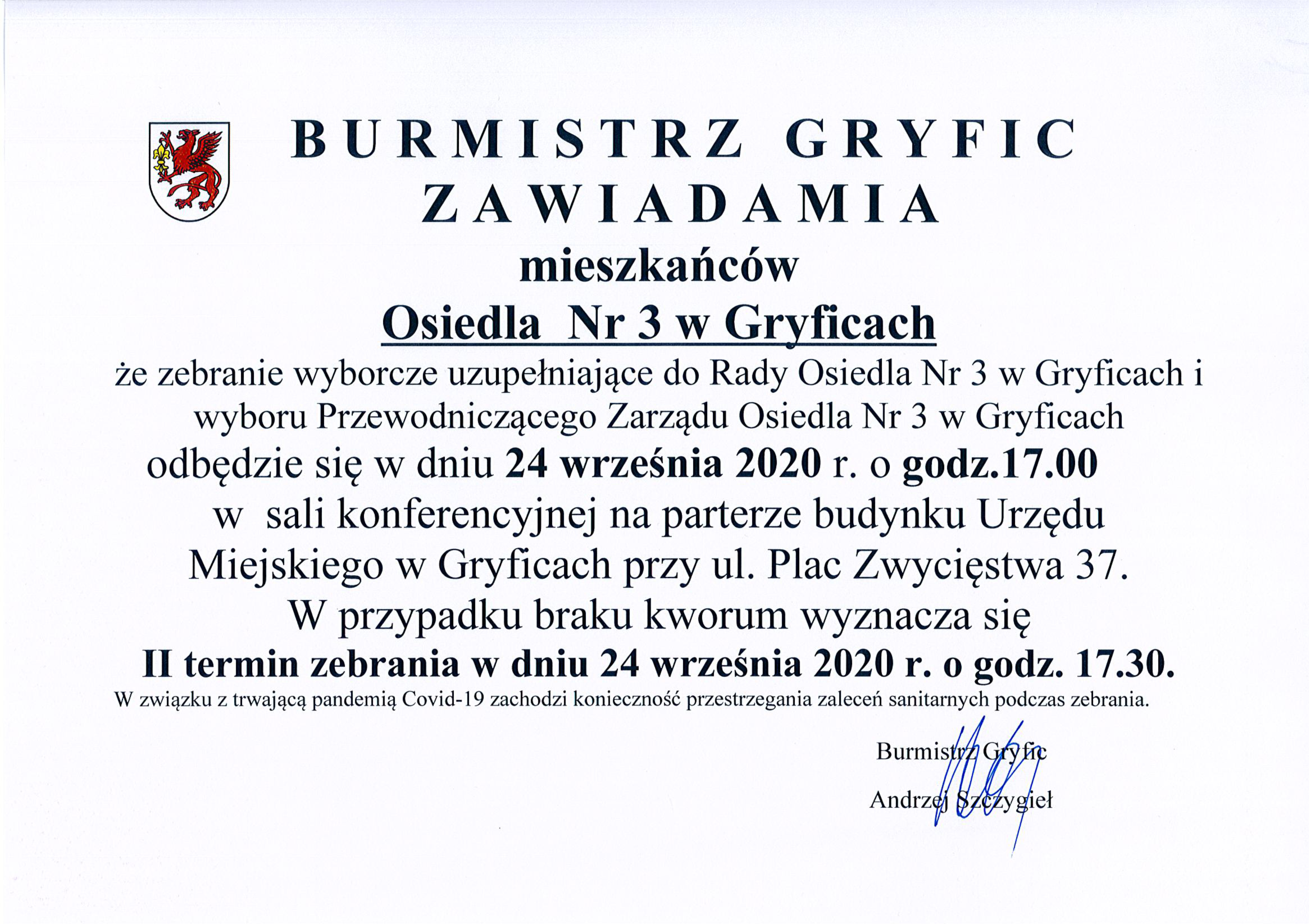 BURMISTRZ GRYFIC
ZAWIADAMIA
mieszkańców
Osiedla Nr 3 w Gryficach

że zebranie wyborcze uzupełniające do Rady Osiedla Nr 3 w Gryficach i wyboru Przewodniczącego Zarządu Osiedla Nr 3 w Gryficach odbędzie się w dniu 24 września 2020 r. o godz.17.00 w sali konferencyjnej na parterze budynku Urzędu Miejskiego w Gryficach przy ul. Plac Zwycięstwa 37.

W przypadku braku kworum wyznacza się
II termin zebrania w dniu 24 września 2020 r. o godz. 17.30.

W związku z trwającą pandemią Covid-19 zachodzi konieczność przestrzegania zaleceń sanitarnych podczas zebrania.

Burmistrz Gryfic
Andrzej Szczygieł